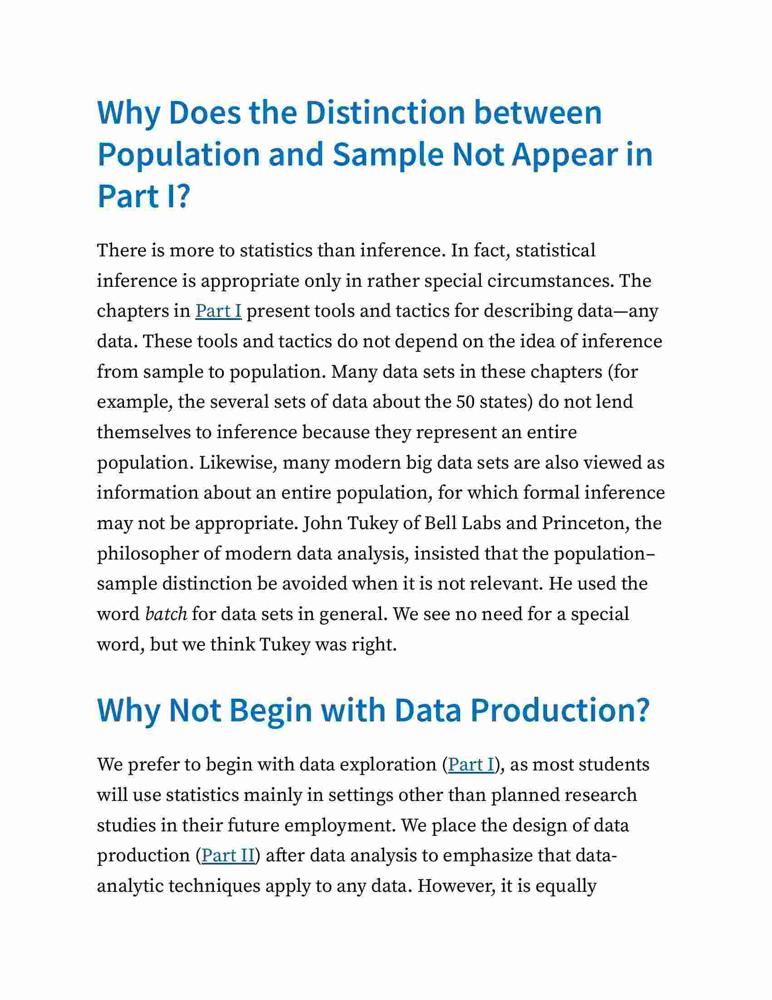 Why Does the Distinction between Population and Sample Not Appear in Part I?

There is more to statistics than inference. In fact, statistical inference is appropriate only in rather special circumstances. The chapters in Part I present tools and tactics for describing data—any data. These tools and tactics do not depend on the idea of inference from sample to population. Many data sets in these chapters (for example, the several sets of data about the 50 states) do not lend themselves to inference because they represent an entire population. Likewise, many modern big data sets are also viewed as information about an entire population, for which formal inference may not be appropriate. John Tukey of Bell Labs and Princeton, the philosopher of modern data analysis, insisted that the population–sample distinction be avoided when it is not relevant. He used the word batch for data sets in general. We see no need for a special word, but we think Tukey was right.

Why Not Begin with Data Production?

We prefer to begin with data exploration (Part I), as most students will use statistics mainly in settings other than planned research studies in their future employment. We place the design of data production (Part II) after data analysis to emphasize that data-analytic techniques apply to any data. However, it is equally